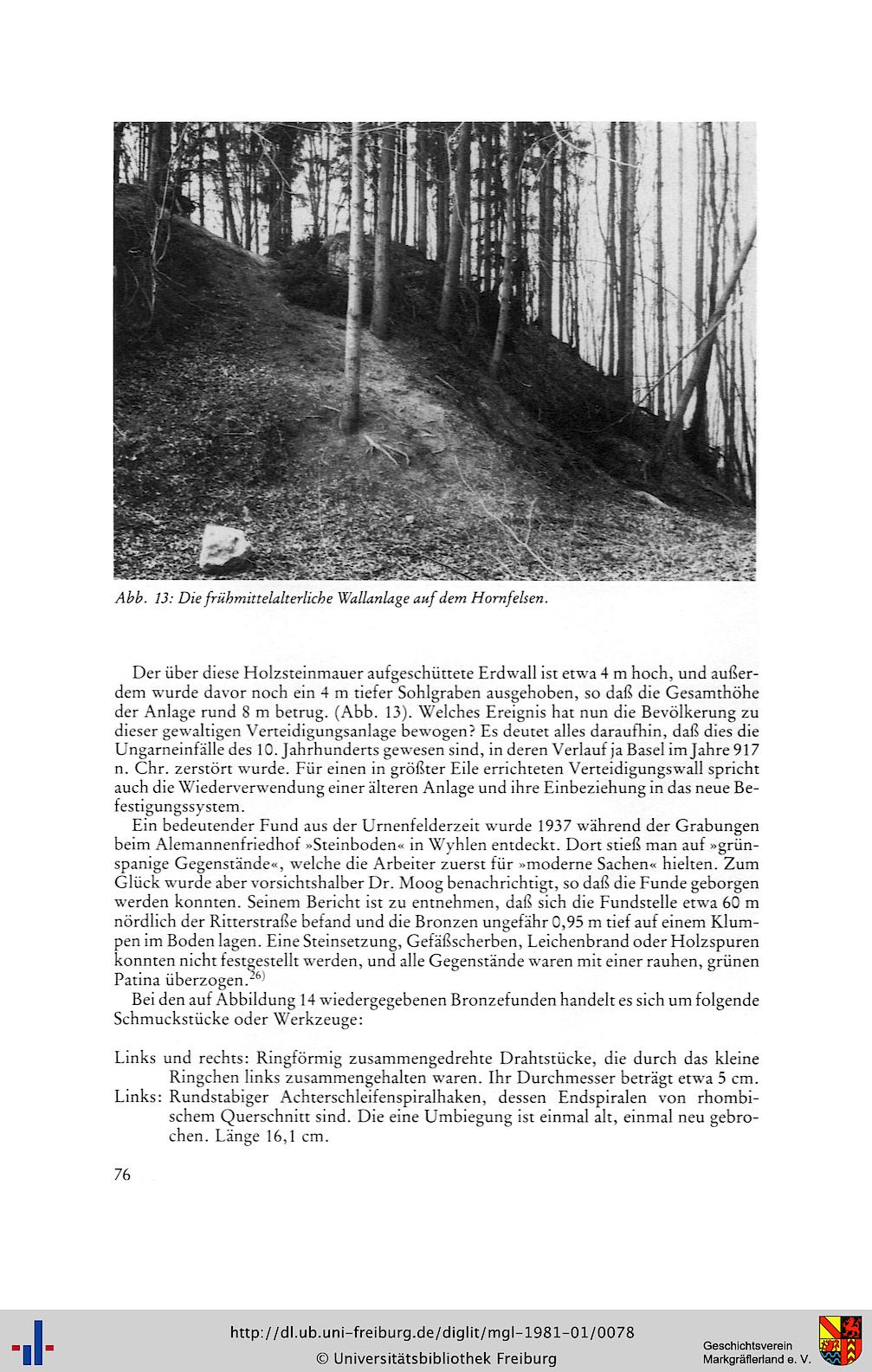 Abb. 13: Die frühmittelalterliche Wallanlage auf dem Hornfelsen.

Der über diese Holzsteinmauer aufgeschüttete Erdwall ist etwa 4 m hoch, und außerdem wurde davor noch ein 4 m tiefer Sohlgraben ausgehoben, so daß die Gesamthöhe der Anlage rund 8 m betrug. (Abb. 13). Welches Ereignis hat nun die Bevölkerung zu dieser gewaltigen Verteidigungsanlage bewogen? Es deutet alles daraufhin, daß dies die Ungarneinfälle des 10. Jahrhunderts gewesen sind, in deren Verlauf ja Basel im Jahre 917 n. Chr. zerstört wurde. Für einen in größter Eile errichteten Verteidigungswall spricht auch die Wiederverwendung einer älteren Anlage und ihre Einbeziehung in das neue Befestigungssystem.

Ein bedeutender Fund aus der Urnenfelderzeit wurde 1937 während der Grabungen beim Alemannenfriedhof »Steinboden« in Wyhlen entdeckt. Dort stieß man auf »grünspanige Gegenstände«, welche die Arbeiter zuerst für »moderne Sachen« hielten. Zum Glück wurde aber vorsichtshalber Dr. Moog benachrichtigt, so daß die Funde geborgen werden konnten. Seinem Bericht ist zu entnehmen, daß sich die Fundstelle etwa 60 m nördlich der Ritterstraße befand und die Bronzen ungefähr 0,95 m tief auf einem Klumpen im Boden lagen. Eine Steinsetzung, Gefäßscherben, Leichenbrand oder Holzspuren konnten nicht festgestellt werden, und alle Gegenstände waren mit einer rauhen, grünen Patina überzogen.$^{26)}$

Bei den auf Abbildung 14 wiedergegebenen Bronzefunden handelt es sich um folgende Schmuckstücke oder Werkzeuge:

Links und rechts: Ringförmig zusammengedrehte Drahtstücke, die durch das kleine Ringchen links zusammengehalten waren. Ihr Durchmesser beträgt etwa 5 cm.
Links: Rundstabiger Achterschleifenspiralhaken, dessen Endspiralen von rhombischem Querschnitt sind. Die eine Umbiegung ist einmal alt, einmal neu gebrochen. Länge 16,1 cm.

76

http://dl.ub.uni-freiburg.de/diglit/mgl-1981-01/0078
© Universitätsbibliothek Freiburg

Geschichtsverein
Markgräflerland e. V.